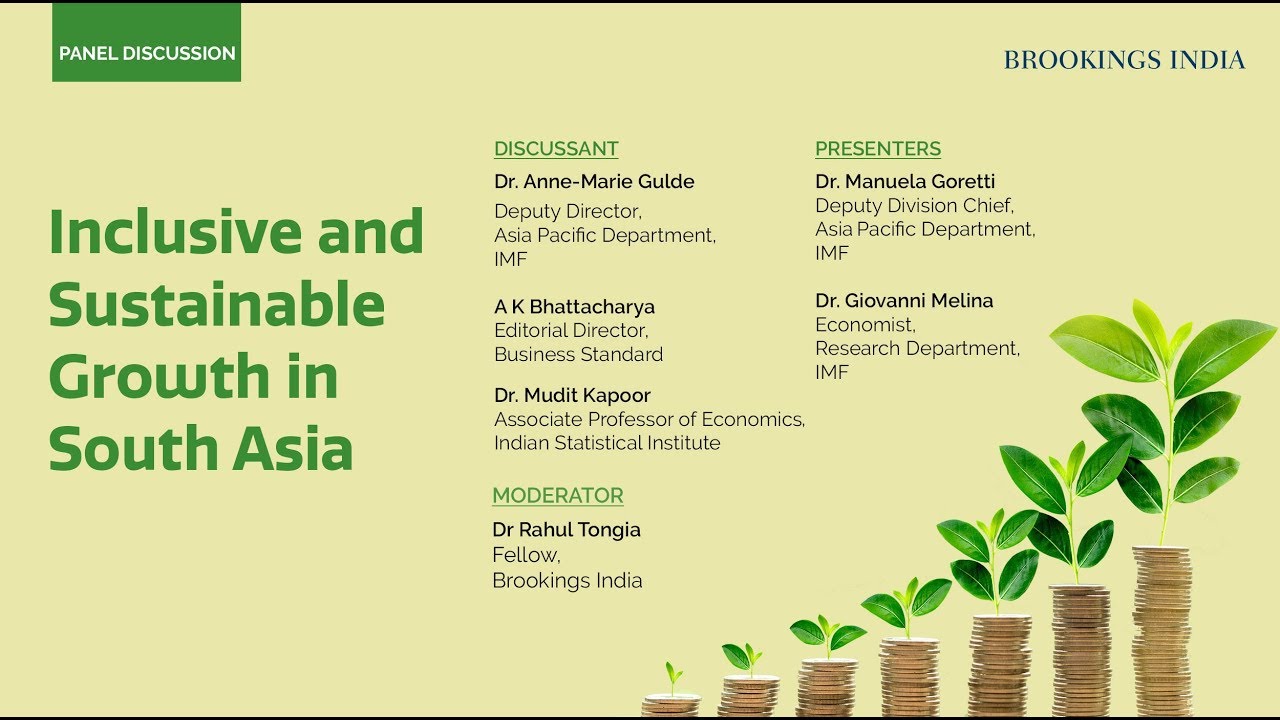 PANEL DISCUSSION

BROOKINGS INDIA

Inclusive and Sustainable Growth in South Asia

DISCUSSANT

Dr. Anne-Marie Gulde
Deputy Director,
Asia Pacific Department,
IMF

A K Bhattacharya
Editorial Director,
Business Standard

Dr. Mudit Kapoor
Associate Professor of Economics,
Indian Statistical Institute

MODERATOR

Dr Rahul Tongia
Fellow,
Brookings India

PRESENTERS

Dr. Manuela Goretti
Deputy Division Chief,
Asia Pacific Department,
IMF

Dr. Giovanni Melina
Economist,
Research Department,
IMF